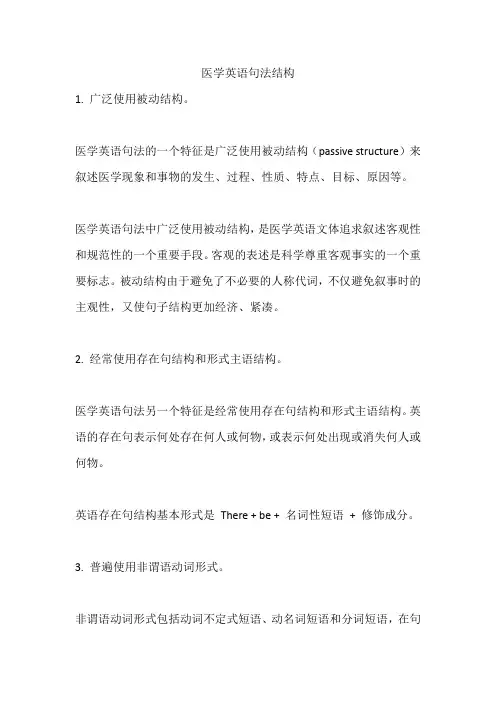 医学英语句法结构

1. 广泛使用被动结构。

医学英语句法的一个特征是广泛使用被动结构（passive structure）来叙述医学现象和事物的发生、过程、性质、特点、目标、原因等。

医学英语句法中广泛使用被动结构，是医学英语文体追求叙述客观性和规范性的一个重要手段。客观的表述是科学尊重客观事实的一个重要标志。被动结构由于避免了不必要的人称代词，不仅避免叙事时的主观性，又使句子结构更加经济、紧凑。

2. 经常使用存在句结构和形式主语结构。

医学英语句法另一个特征是经常使用存在句结构和形式主语结构。英语的存在句表示何处存在何人或何物，或表示何处出现或消失何人或何物。

英语存在句结构基本形式是 There + be + 名词性短语 + 修饰成分。

3. 普遍使用非谓语动词形式。

非谓语动词形式包括动词不定式短语、动名词短语和分词短语，在句